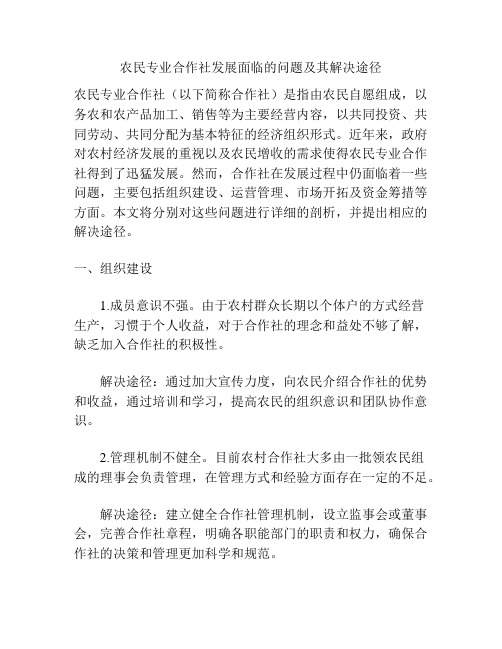 农民专业合作社发展面临的问题及其解决途径

农民专业合作社（以下简称合作社）是指由农民自愿组成，以务农和农产品加工、销售等为主要经营内容，以共同投资、共同劳动、共同分配为基本特征的经济组织形式。近年来，政府对农村经济发展的重视以及农民增收的需求使得农民专业合作社得到了迅猛发展。然而，合作社在发展过程中仍面临着一些问题，主要包括组织建设、运营管理、市场开拓及资金筹措等方面。本文将分别对这些问题进行详细的剖析，并提出相应的解决途径。

一、组织建设

1.成员意识不强。由于农村群众长期以个体户的方式经营生产，习惯于个人收益，对于合作社的理念和益处不够了解，缺乏加入合作社的积极性。

解决途径：通过加大宣传力度，向农民介绍合作社的优势和收益，通过培训和学习，提高农民的组织意识和团队协作意识。

2.管理机制不健全。目前农村合作社大多由一批领农民组成的理事会负责管理，在管理方式和经验方面存在一定的不足。

解决途径：建立健全合作社管理机制，设立监事会或董事会，完善合作社章程，明确各职能部门的职责和权力，确保合作社的决策和管理更加科学和规范。